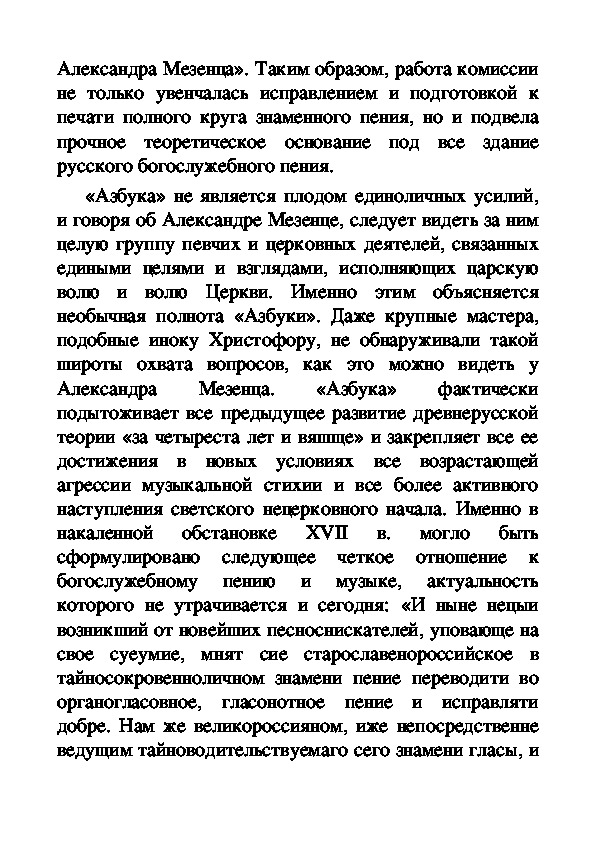 Александра Мезенца». Таким образом, работа комиссии не только увенчалась исправлением и подготовкой к печати полного круга знаменного пения, но и подвела прочное теоретическое основание под все здание русского богослужебного пения.

«Азбука» не является плодом единоличных усилий, и говоря об Александре Мезенце, следует видеть за ним целую группу певчих и церковных деятелей, связанных едиными целями и взглядами, исполняющих царскую волю и волю Церкви. Именно этим объясняется необычная полнота «Азбуки». Даже крупные мастера, подобные иноку Христофору, не обнаруживали такой широты охвата вопросов, как это можно видеть у Александра Мезенца. «Азбука» фактически подытоживает все предыдущее развитие древнерусской теории «за четыреста лет и вящще» и закрепляет все ее достижения в новых условиях все возрастающей агрессии музыкальной стихии и все более активного наступления светского нецерковного начала. Именно в накаленной обстановке XVII в. могло быть сформулировано следующее четкое отношение к богослужебному пению и музыке, актуальность которого не утрачивается и сегодня: «И ныне нецыи возникший от новейших песноснискателей, уповающе на свое суеумие, мнят сие старославенороссийское в тайносокровенноличном знамени пение переводити во органогласовное, гласонотное пение и исправляти добре. Нам же великороссияном, иже непосредственне ведущим тайноводительствуемаго сего знамени гласы, и